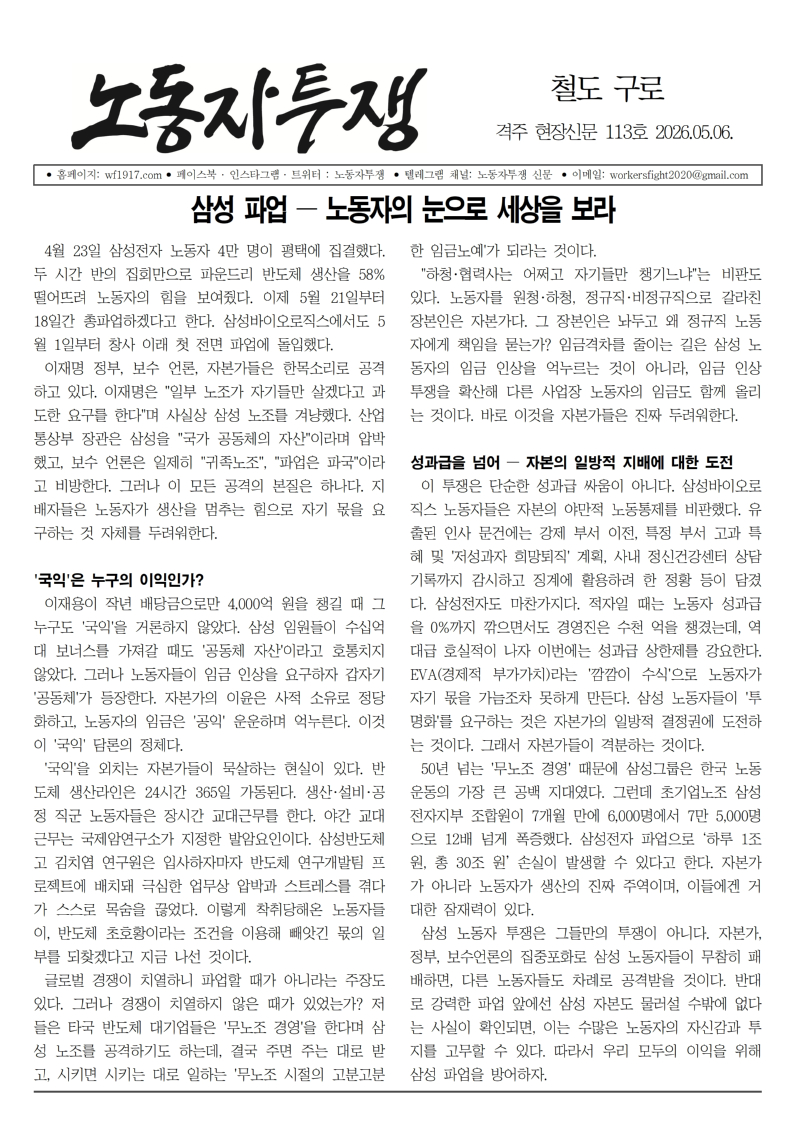 노동자투쟁

철도 구로

격주 현장신문 113호 2026.05.06.

● 홈페이지: wf1917.com ● 페이스북 · 인스타그램 · 트위터 : 노동자투쟁 ● 텔레그램 채널: 노동자투쟁 신문 ● 이메일: workersfight2020@gmail.com

삼성 파업 — 노동자의 눈으로 세상을 보라

4월 23일 삼성전자 노동자 4만 명이 평택에 집결했다. 두 시간 반의 집회만으로 파운드리 반도체 생산을 58% 떨어뜨려 노동자의 힘을 보여줬다. 이제 5월 21일부터 18일간 총파업하겠다고 한다. 삼성바이오로직스에서도 5월 1일부터 창사 이래 첫 전면 파업에 돌입했다.

이재명 정부, 보수 언론, 자본가들은 한목소리로 공격하고 있다. 이재명은 "일부 노조가 자기들만 살겠다고 과도한 요구를 한다"며 사실상 삼성 노조를 겨냥했다. 산업통상부 장관은 삼성을 "국가 공동체의 자산"이라며 압박했고, 보수 언론은 일제히 "귀족노조", "파업은 파국"이라고 비방한다. 그러나 이 모든 공격의 본질은 하나다. 지배자들은 노동자가 생산을 멈추는 힘으로 자기 몫을 요구하는 것 자체를 두려워한다.

'국익'은 누구의 이익인가?

이재용이 작년 배당금으로만 4,000억 원을 챙길 때 그 누구도 '국익'을 거론하지 않았다. 삼성 임원들이 수십억대 보너스를 가져갈 때도 '공동체 자산'이라고 호통치지 않았다. 그러나 노동자들이 임금 인상을 요구하자 갑자기 '공동체'가 등장한다. 자본가의 이윤은 사적 소유로 정당화하고, 노동자의 임금은 '공익' 운운하며 억누른다. 이것이 '국익' 담론의 정체다.

'국익'을 외치는 자본가들이 묵살하는 현실이 있다. 반도체 생산라인은 24시간 365일 가동된다. 생산·설비·공정 직군 노동자들은 장시간 교대근무를 한다. 야간 교대근무는 국제암연구소가 지정한 발암요인이다. 삼성반도체 고 김치엽 연구원은 입사하자마자 반도체 연구개발팀 프로젝트에 배치돼 극심한 업무상 압박과 스트레스를 겪다가 스스로 목숨을 끊었다. 이렇게 착취당해온 노동자들이, 반도체 초호황이라는 조건을 이용해 빼앗긴 몫의 일부를 되찾겠다고 지금 나선 것이다.

글로벌 경쟁이 치열하니 파업할 때가 아니라는 주장도 있다. 그러나 경쟁이 치열하지 않은 때가 있었는가? 저들은 타국 반도체 대기업들은 '무노조 경영'을 한다며 삼성 노조를 공격하기도 하는데, 결국 주면 주는 대로 받고, 시키면 시키는 대로 일하는 '무노조 시절의 고분고분한 임금노예'가 되라는 것이다.

"하청·협력사는 어쩌고 자기들만 챙기느냐"는 비판도 있다. 노동자를 원청·하청, 정규직·비정규직으로 갈라친 장본인은 자본가다. 그 장본인은 놔두고 왜 정규직 노동자에게 책임을 묻는가? 임금격차를 줄이는 길은 삼성 노동자의 임금 인상을 억누르는 것이 아니라, 임금 인상 투쟁을 확산해 다른 사업장 노동자의 임금도 함께 올리는 것이다. 바로 이것을 자본가들은 진짜 두려워한다.

성과급을 넘어 — 자본의 일방적 지배에 대한 도전

이 투쟁은 단순한 성과급 싸움이 아니다. 삼성바이오로직스 노동자들은 자본의 야만적 노동통제를 비판했다. 유출된 인사 문건에는 강제 부서 이전, 특정 부서 고과 특혜 및 '저성과자 희망퇴직' 계획, 사내 정신건강센터 상담 기록까지 감시하고 징계에 활용하려 한 정황 등이 담겼다. 삼성전자도 마찬가지다. 적자일 때는 노동자 성과급을 0%까지 깎으면서도 경영진은 수천 억을 챙겼는데, 역대급 호실적이 나자 이번에는 성과급 상한제를 강요한다. EVA(경제적 부가가치)라는 '깜깜이 수식'으로 노동자가 자기 몫을 가늠조차 못하게 만든다. 삼성 노동자들이 '투명화'를 요구하는 것은 자본가의 일방적 결정권에 도전하는 것이다. 그래서 자본가들이 격분하는 것이다.

50년 넘는 '무노조 경영' 때문에 삼성그룹은 한국 노동운동의 가장 큰 공백 지대였다. 그런데 초기업노조 삼성전자지부 조합원이 7개월 만에 6,000명에서 7만 5,000명으로 12배 넘게 폭증했다. 삼성전자 파업으로 '하루 1조 원, 총 30조 원' 손실이 발생할 수 있다고 한다. 자본가가 아니라 노동자가 생산의 진짜 주역이며, 이들에겐 거대한 잠재력이 있다.

삼성 노동자 투쟁은 그들만의 투쟁이 아니다. 자본가, 정부, 보수언론의 집중포화로 삼성 노동자들이 무참히 패배하면, 다른 노동자들도 차례로 공격받을 것이다. 반대로 강력한 파업 앞에선 삼성 자본도 물러설 수밖에 없다는 사실이 확인되면, 이는 수많은 노동자의 자신감과 투지를 고무할 수 있다. 따라서 우리 모두의 이익을 위해 삼성 파업을 방어하자.